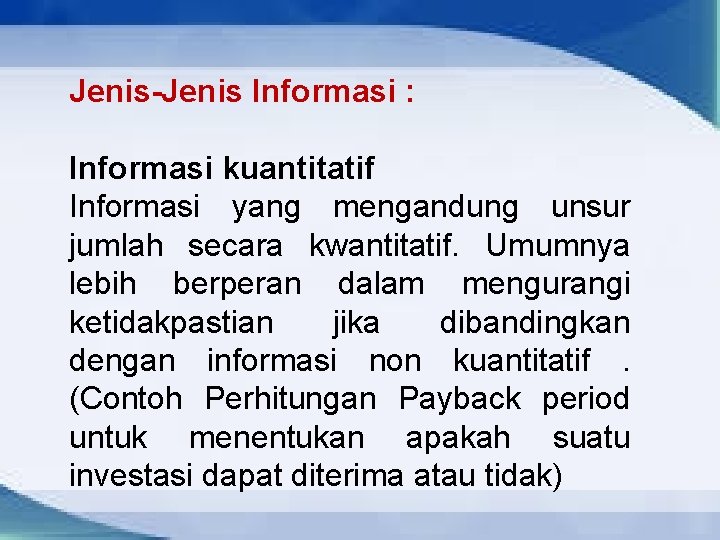 Jenis-Jenis Informasi :

Informasi kuantitatif
Informasi yang mengandung unsur jumlah secara kwantitatif. Umumnya lebih berperan dalam mengurangi ketidakpastian jika dibandingkan dengan informasi non kuantitatif . (Contoh Perhitungan Payback period untuk menentukan apakah suatu investasi dapat diterima atau tidak)